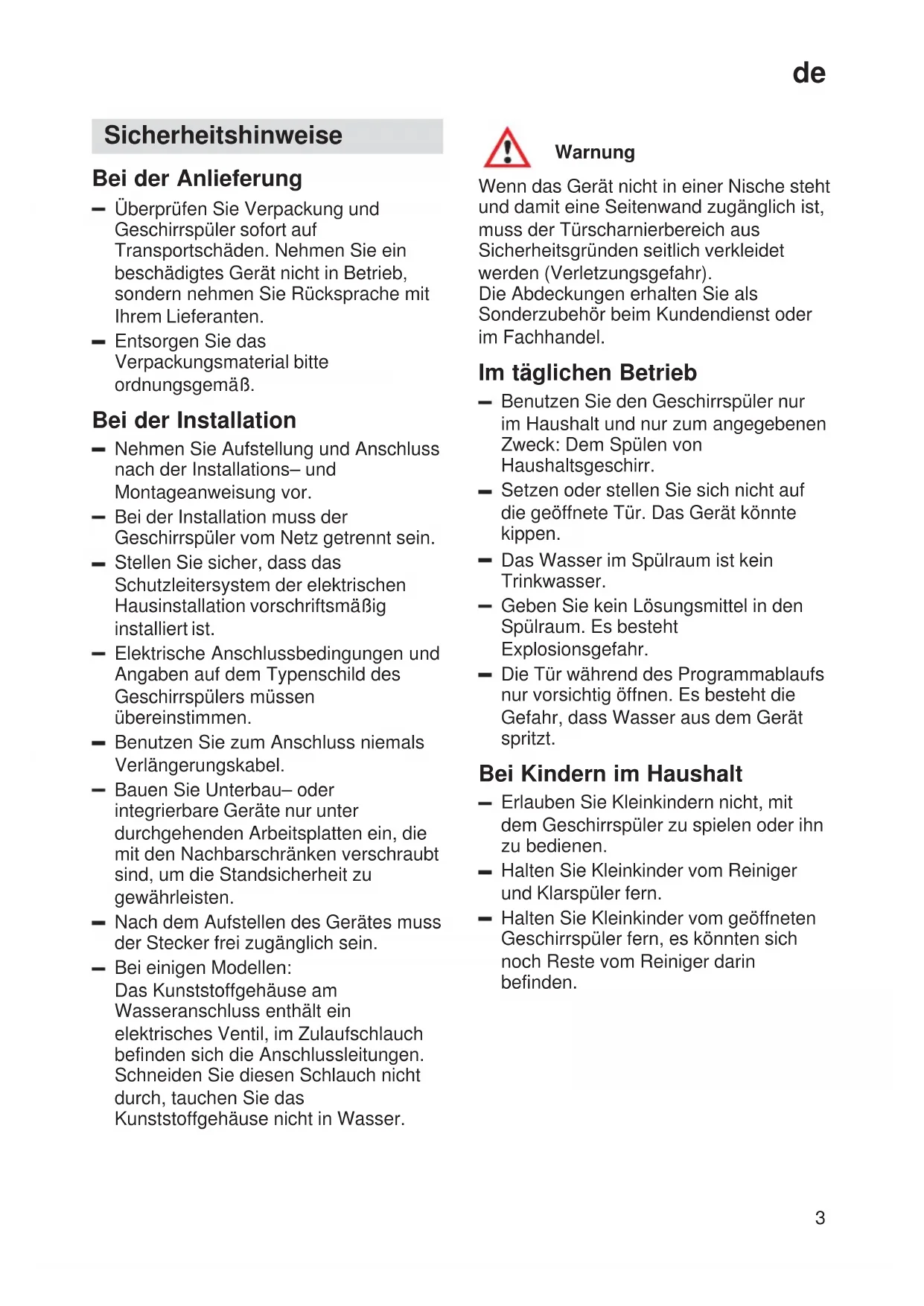 de

Sicherheitshinweise

Bei der Anlieferung

– Überprüfen Sie Verpackung und Geschirrspüler sofort auf Transportschäden. Nehmen Sie ein beschädigtes Gerät nicht in Betrieb, sondern nehmen Sie Rücksprache mit Ihrem Lieferanten.
– Entsorgen Sie das Verpackungsmaterial bitte ordnungsgemäß.

Bei der Installation

– Nehmen Sie Aufstellung und Anschluss nach der Installations– und Montageanweisung vor.
– Bei der Installation muss der Geschirrspüler vom Netz getrennt sein.
– Stellen Sie sicher, dass das Schutzleitersystem der elektrischen Hausinstallation vorschriftsmäßig installiert ist.
– Elektrische Anschlussbedingungen und Angaben auf dem Typenschild des Geschirrspülers müssen übereinstimmen.
– Benutzen Sie zum Anschluss niemals Verlängerungskabel.
– Bauen Sie Unterbau– oder integrierbare Geräte nur unter durchgehenden Arbeitsplatten ein, die mit den Nachbarschränken verschraubt sind, um die Standsicherheit zu gewährleisten.
– Nach dem Aufstellen des Gerätes muss der Stecker frei zugänglich sein.
– Bei einigen Modellen:
Das Kunststoffgehäuse am Wasseranschluss enthält ein elektrisches Ventil, im Zulaufschlauch befinden sich die Anschlussleitungen. Schneiden Sie diesen Schlauch nicht durch, tauchen Sie das Kunststoffgehäuse nicht in Wasser.

Warnung

Wenn das Gerät nicht in einer Nische steht und damit eine Seitenwand zugänglich ist, muss der Türscharnierbereich aus Sicherheitsgründen seitlich verkleidet werden (Verletzungsgefahr).
Die Abdeckungen erhalten Sie als Sonderzubehör beim Kundendienst oder im Fachhandel.

Im täglichen Betrieb

– Benutzen Sie den Geschirrspüler nur im Haushalt und nur zum angegebenen Zweck: Dem Spülen von Haushaltsgeschirr.
– Setzen oder stellen Sie sich nicht auf die geöffnete Tür. Das Gerät könnte kippen.
– Das Wasser im Spülraum ist kein Trinkwasser.
– Geben Sie kein Lösungsmittel in den Spülraum. Es besteht Explosionsgefahr.
– Die Tür während des Programmablaufs nur vorsichtig öffnen. Es besteht die Gefahr, dass Wasser aus dem Gerät spritzt.

Bei Kindern im Haushalt

– Erlauben Sie Kleinkindern nicht, mit dem Geschirrspüler zu spielen oder ihn zu bedienen.
– Halten Sie Kleinkinder vom Reiniger und Klarspüler fern.
– Halten Sie Kleinkinder vom geöffneten Geschirrspüler fern, es könnten sich noch Reste vom Reiniger darin befinden.

3